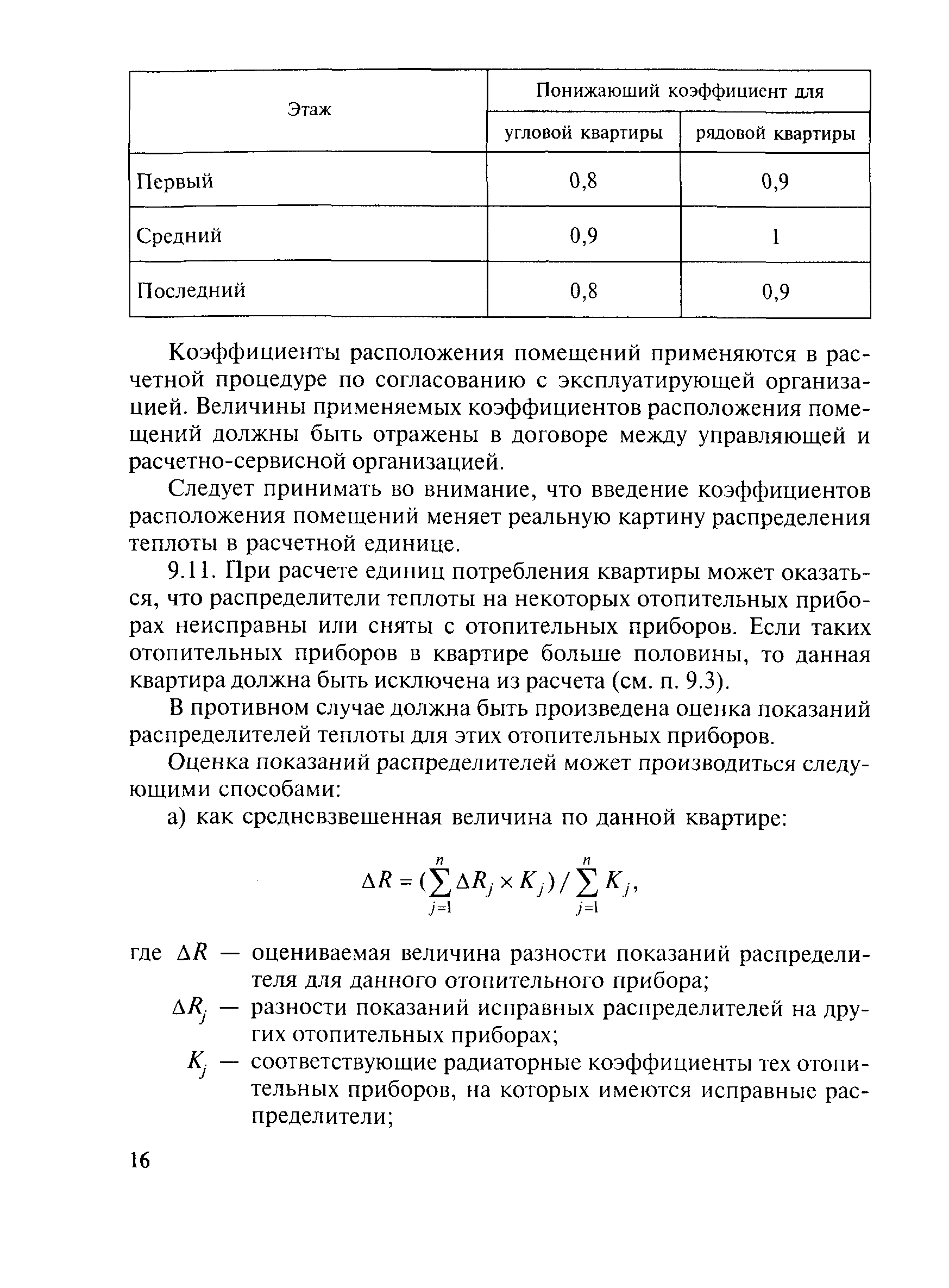 | Этаж | Понижающий коэффициент для угловой квартиры | Понижающий коэффициент для рядовой квартиры |
|---|---|---|
| Первый | 0,8 | 0,9 |
| Средний | 0,9 | 1 |
| Последний | 0,8 | 0,9 |

Коэффициенты расположения помещений применяются в расчетной процедуре по согласованию с эксплуатирующей организацией. Величины применяемых коэффициентов расположения помещений должны быть отражены в договоре между управляющей и расчетно-сервисной организацией.

Следует принимать во внимание, что введение коэффициентов расположения помещений меняет реальную картину распределения теплоты в расчетной единице.

9.11. При расчете единиц потребления квартиры может оказаться, что распределители теплоты на некоторых отопительных приборах неисправны или сняты с отопительных приборов. Если таких отопительных приборов в квартире больше половины, то данная квартира должна быть исключена из расчета (см. п. 9.3).

В противном случае должна быть произведена оценка показаний распределителей теплоты для этих отопительных приборов.

Оценка показаний распределителей может производиться следующими способами:

а) как средневзвешенная величина по данной квартире:

$\Delta R = (\sum_{j=1}^{n} \Delta R_j \times K_j) / \sum_{j=1}^{n} K_j,$

где $\Delta R$ — оцениваемая величина разности показаний распределителя для данного отопительного прибора;

$\Delta R_j$ — разности показаний исправных распределителей на других отопительных приборах;

$K_j$ — соответствующие радиаторные коэффициенты тех отопительных приборов, на которых имеются исправные распределители;

16